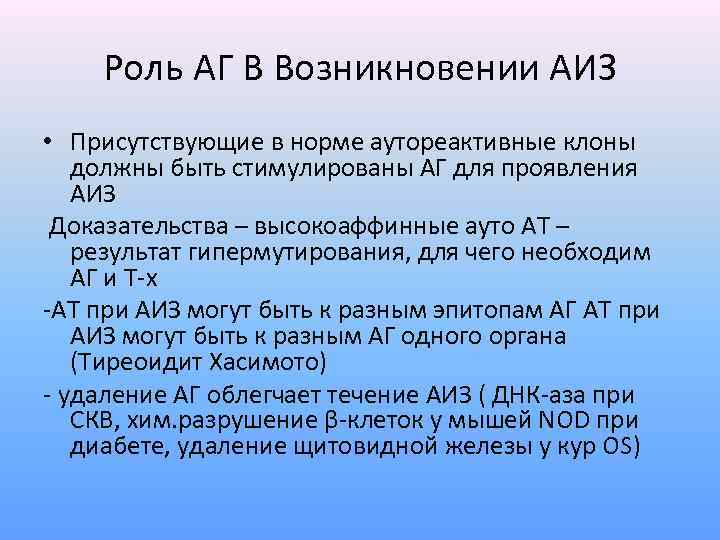 Роль АГ В Возникновении АИЗ

• Присутствующие в норме аутореактивные клоны должны быть стимулированы АГ для проявления АИЗ

Доказательства – высокоаффинные ауто АТ – результат гипермутирования, для чего необходим АГ и Т-х

-АТ при АИЗ могут быть к разным эпитопам АГ АТ при АИЗ могут быть к разным АГ одного органа (Тиреоидит Хасимото)

- удаление АГ облегчает течение АИЗ ( ДНК-аза при СКВ, хим.разрушение β-клеток у мышей NOD при диабете, удаление щитовидной железы у кур OS)